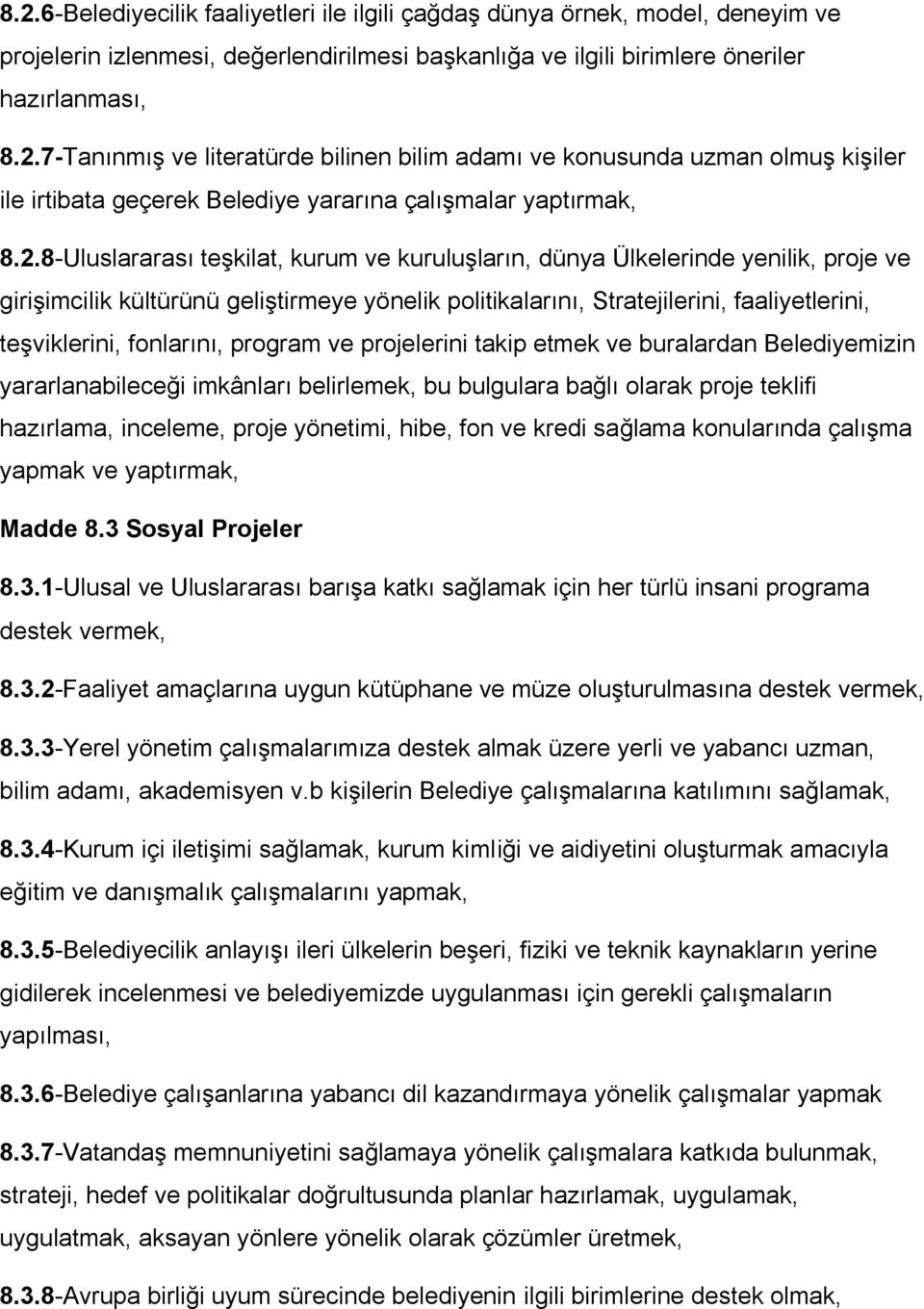 8.2.6-Belediyecilik faaliyetleri ile ilgili çağdaş dünya örnek, model, deneyim ve projelerin izlenmesi, değerlendirilmesi başkanlığa ve ilgili birimlere öneriler hazırlanması,

8.2.7-Tanınmış ve literatürde bilinen bilim adamı ve konusunda uzman olmuş kişiler ile irtibata geçerek Belediye yararına çalışmalar yaptırmak,

8.2.8-Uluslararası teşkilat, kurum ve kuruluşların, dünya Ülkelerinde yenilik, proje ve girişimcilik kültürünü geliştirmeye yönelik politikalarını, Stratejilerini, faaliyetlerini, teşviklerini, fonlarını, program ve projelerini takip etmek ve buralardan Belediyemizin yararlanabileceği imkânları belirlemek, bu bulgulara bağlı olarak proje teklifi hazırlama, inceleme, proje yönetimi, hibe, fon ve kredi sağlama konularında çalışma yapmak ve yaptırmak,

Madde 8.3 Sosyal Projeler

8.3.1-Ulusal ve Uluslararası barışa katkı sağlamak için her türlü insani programa destek vermek,

8.3.2-Faaliyet amaçlarına uygun kütüphane ve müze oluşturulmasına destek vermek,

8.3.3-Yerel yönetim çalışmalarımıza destek almak üzere yerli ve yabancı uzman, bilim adamı, akademisyen v.b kişilerin Belediye çalışmalarına katılımını sağlamak,

8.3.4-Kurum içi iletişimi sağlamak, kurum kimliği ve aidiyetini oluşturmak amacıyla eğitim ve danışmalık çalışmalarını yapmak,

8.3.5-Belediyecilik anlayışı ileri ülkelerin beşeri, fiziki ve teknik kaynakların yerine gidilerek incelenmesi ve belediyemizde uygulanması için gerekli çalışmaların yapılması,

8.3.6-Belediye çalışanlarına yabancı dil kazandırmaya yönelik çalışmalar yapmak

8.3.7-Vatandaş memnuniyetini sağlamaya yönelik çalışmalara katkıda bulunmak, strateji, hedef ve politikalar doğrultusunda planlar hazırlamak, uygulamak, uygulatmak, aksayan yönlere yönelik olarak çözümler üretmek,

8.3.8-Avrupa birliği uyum sürecinde belediyenin ilgili birimlerine destek olmak,